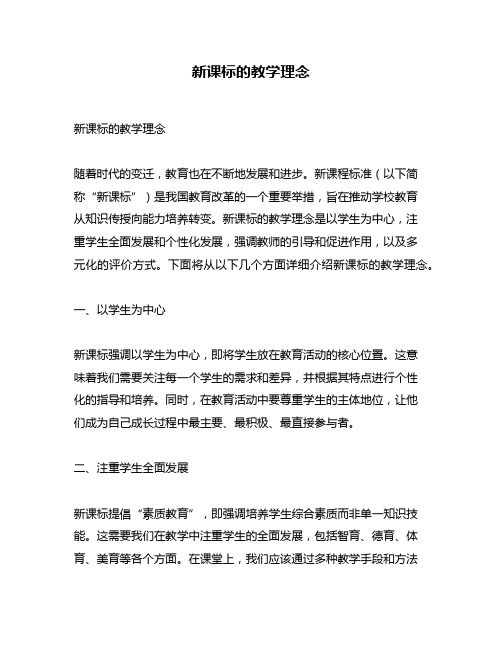 新课标的教学理念

新课标的教学理念

随着时代的变迁，教育也在不断地发展和进步。新课程标准（以下简称“新课标”）是我国教育改革的一个重要举措，旨在推动学校教育从知识传授向能力培养转变。新课标的教学理念是以学生为中心，注重学生全面发展和个性化发展，强调教师的引导和促进作用，以及多元化的评价方式。下面将从以下几个方面详细介绍新课标的教学理念。

一、以学生为中心

新课标强调以学生为中心，即将学生放在教育活动的核心位置。这意味着我们需要关注每一个学生的需求和差异，并根据其特点进行个性化的指导和培养。同时，在教育活动中要尊重学生的主体地位，让他们成为自己成长过程中最主要、最积极、最直接参与者。

二、注重学生全面发展

新课标提倡“素质教育”，即强调培养学生综合素质而非单一知识技能。这需要我们在教学中注重学生的全面发展，包括智育、德育、体育、美育等各个方面。在课堂上，我们应该通过多种教学手段和方法